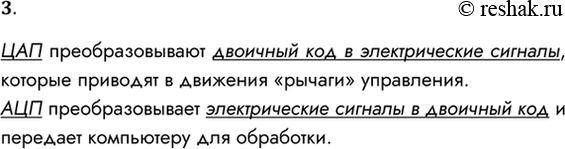 3.
© reshak.ru

ЦАП преобразовывают двоичный код в электрические сигналы, которые приводят в движения «рычаги» управления.
АЦП преобразовывает электрические сигналы в двоичный код и передает компьютеру для обработки.